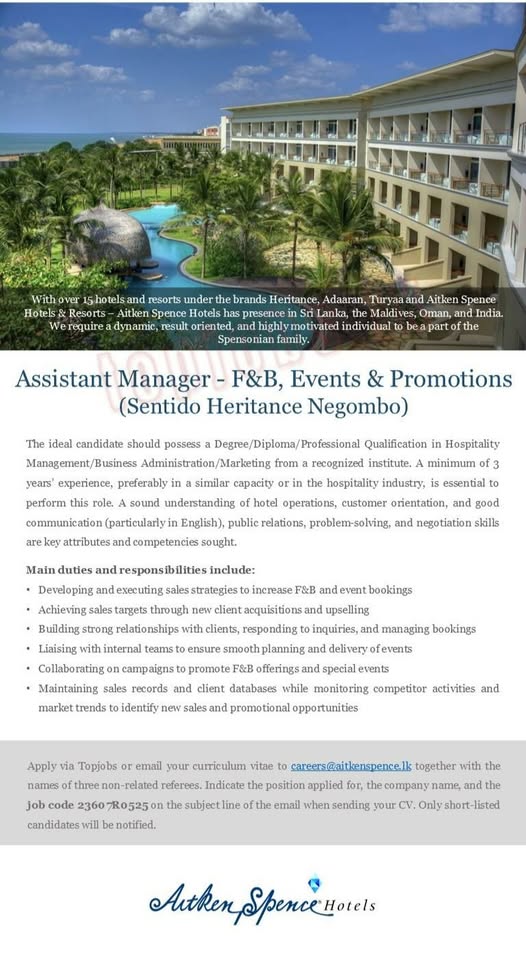 With over 15 hotels and resorts under the brands Heritance, Adaaran, Turyaa and Aitken Spence Hotels & Resorts – Aitken Spence Hotels has presence in Sri Lanka, the Maldives, Oman, and India. We require a dynamic, result oriented, and highly motivated individual to be a part of the Spensonian family.

Assistant Manager - F&B, Events & Promotions
(Sentido Heritance Negombo)

The ideal candidate should possess a Degree/Diploma/Professional Qualification in Hospitality Management/Business Administration/Marketing from a recognized institute. A minimum of 3 years' experience, preferably in a similar capacity or in the hospitality industry, is essential to perform this role. A sound understanding of hotel operations, customer orientation, and good communication (particularly in English), public relations, problem-solving, and negotiation skills are key attributes and competencies sought.

Main duties and responsibilities include:
• Developing and executing sales strategies to increase F&B and event bookings
• Achieving sales targets through new client acquisitions and upselling
• Building strong relationships with clients, responding to inquiries, and managing bookings
• Liaising with internal teams to ensure smooth planning and delivery of events
• Collaborating on campaigns to promote F&B offerings and special events
• Maintaining sales records and client databases while monitoring competitor activities and market trends to identify new sales and promotional opportunities

Apply via Topjobs or email your curriculum vitae to careers@aitkenspence.lk together with the names of three non-related referees. Indicate the position applied for, the company name, and the job code 23607R0525 on the subject line of the email when sending your CV. Only short-listed candidates will be notified.

Aitken Spence Hotels